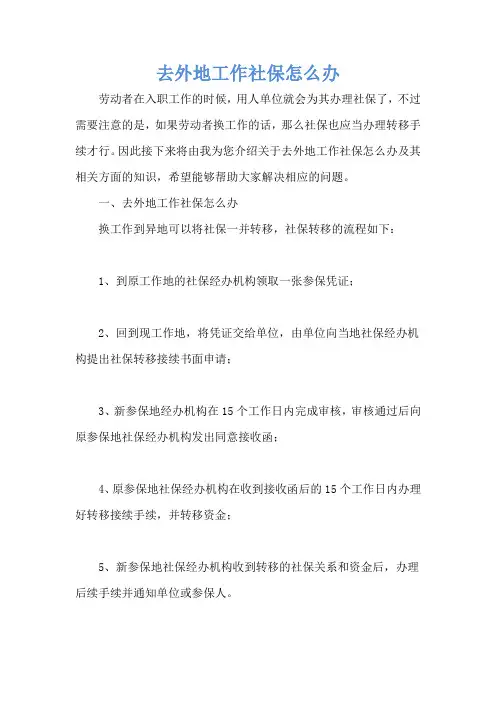 去外地工作社保怎么办

劳动者在入职工作的时候，用人单位就会为其办理社保了，不过需要注意的是，如果劳动者换工作的话，那么社保也应当办理转移手续才行。因此接下来将由我为您介绍关于去外地工作社保怎么办及其相关方面的知识，希望能够帮助大家解决相应的问题。

一、去外地工作社保怎么办

换工作到异地可以将社保一并转移，社保转移的流程如下：

1、到原工作地的社保经办机构领取一张参保凭证；

2、回到现工作地，将凭证交给单位，由单位向当地社保经办机构提出社保转移接续书面申请；

3、新参保地经办机构在15个工作日内完成审核，审核通过后向原参保地社保经办机构发出同意接收函；

4、原参保地社保经办机构在收到接收函后的15个工作日内办理好转移接续手续，并转移资金；

5、新参保地社保经办机构收到转移的社保关系和资金后，办理后续手续并通知单位或参保人。